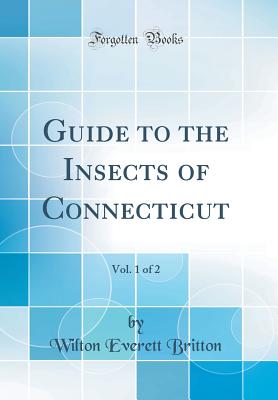 Forgotten Books

Guide to the Insects of Connecticut

Vol. 1 of 2

by

Wilton Everett Britton